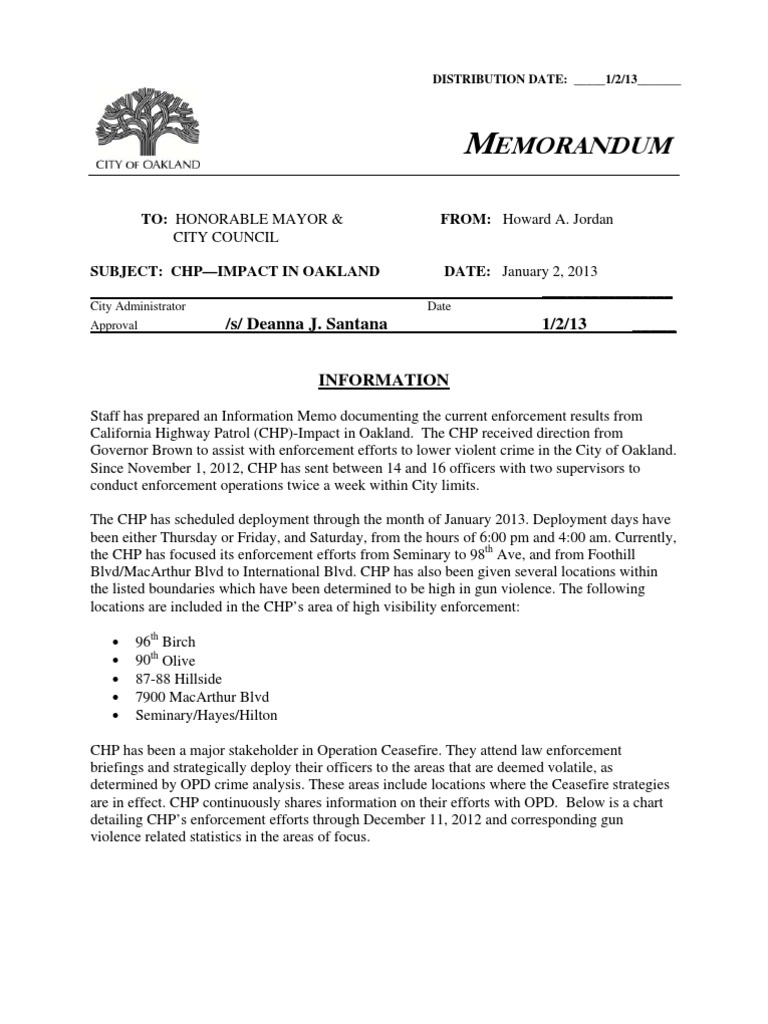 DISTRIBUTION DATE: _____1/2/13_______

CITY OF OAKLAND

MEMORANDUM

TO: HONORABLE MAYOR & CITY COUNCIL

FROM: Howard A. Jordan

SUBJECT: CHP—IMPACT IN OAKLAND

DATE: January 2, 2013

City Administrator Approval /s/ Deanna J. Santana

Date 1/2/13

INFORMATION

Staff has prepared an Information Memo documenting the current enforcement results from California Highway Patrol (CHP)-Impact in Oakland. The CHP received direction from Governor Brown to assist with enforcement efforts to lower violent crime in the City of Oakland. Since November 1, 2012, CHP has sent between 14 and 16 officers with two supervisors to conduct enforcement operations twice a week within City limits.

The CHP has scheduled deployment through the month of January 2013. Deployment days have been either Thursday or Friday, and Saturday, from the hours of 6:00 pm and 4:00 am. Currently, the CHP has focused its enforcement efforts from Seminary to 98$^{th}$ Ave, and from Foothill Blvd/MacArthur Blvd to International Blvd. CHP has also been given several locations within the listed boundaries which have been determined to be high in gun violence. The following locations are included in the CHP's area of high visibility enforcement:

• 96$^{th}$ Birch
• 90$^{th}$ Olive
• 87-88 Hillside
• 7900 MacArthur Blvd
• Seminary/Hayes/Hilton

CHP has been a major stakeholder in Operation Ceasefire. They attend law enforcement briefings and strategically deploy their officers to the areas that are deemed volatile, as determined by OPD crime analysis. These areas include locations where the Ceasefire strategies are in effect. CHP continuously shares information on their efforts with OPD. Below is a chart detailing CHP's enforcement efforts through December 11, 2012 and corresponding gun violence related statistics in the areas of focus.